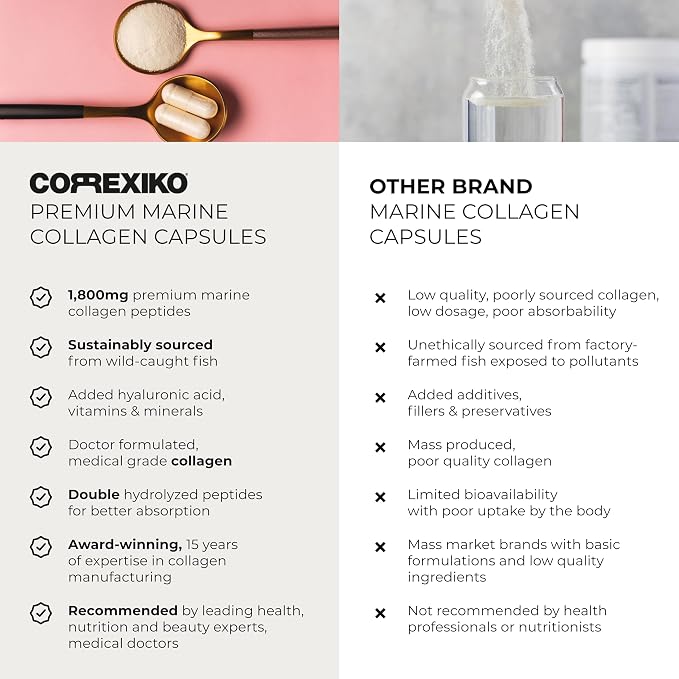 CORREXIKO
PREMIUM MARINE COLLAGEN CAPSULES

1,800mg premium marine collagen peptides

Sustainably sourced from wild-caught fish

Added hyaluronic acid, vitamins & minerals

Doctor formulated, medical grade collagen

Double hydrolyzed peptides for better absorption

Award-winning, 15 years of expertise in collagen manufacturing

Recommended by leading health, nutrition and beauty experts, medical doctors

OTHER BRAND
MARINE COLLAGEN CAPSULES

Low quality, poorly sourced collagen, low dosage, poor absorbability

Unethically sourced from factory-farmed fish exposed to pollutants

Added additives, fillers & preservatives

Mass produced, poor quality collagen

Limited bioavailability with poor uptake by the body

Mass market brands with basic formulations and low quality ingredients

Not recommended by health professionals or nutritionists